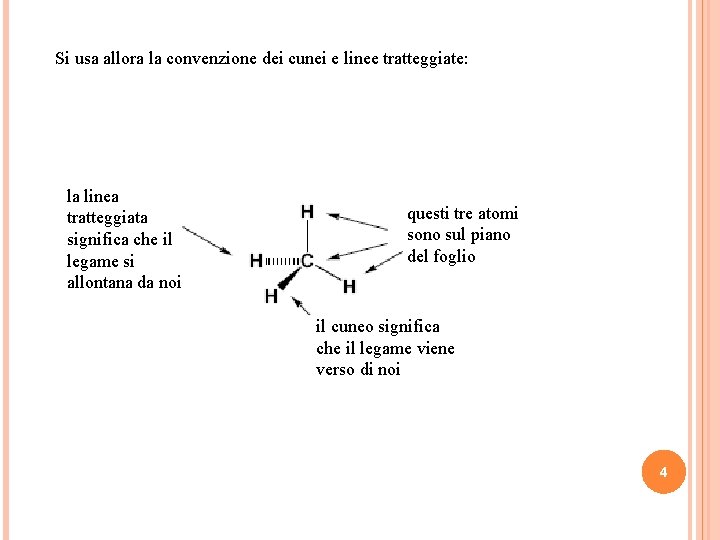 Si usa allora la convenzione dei cunei e linee tratteggiate:

la linea tratteggiata significa che il legame si allontana da noi

H

H

C

H

H

questi tre atomi sono sul piano del foglio

il cuneo significa che il legame viene verso di noi

4